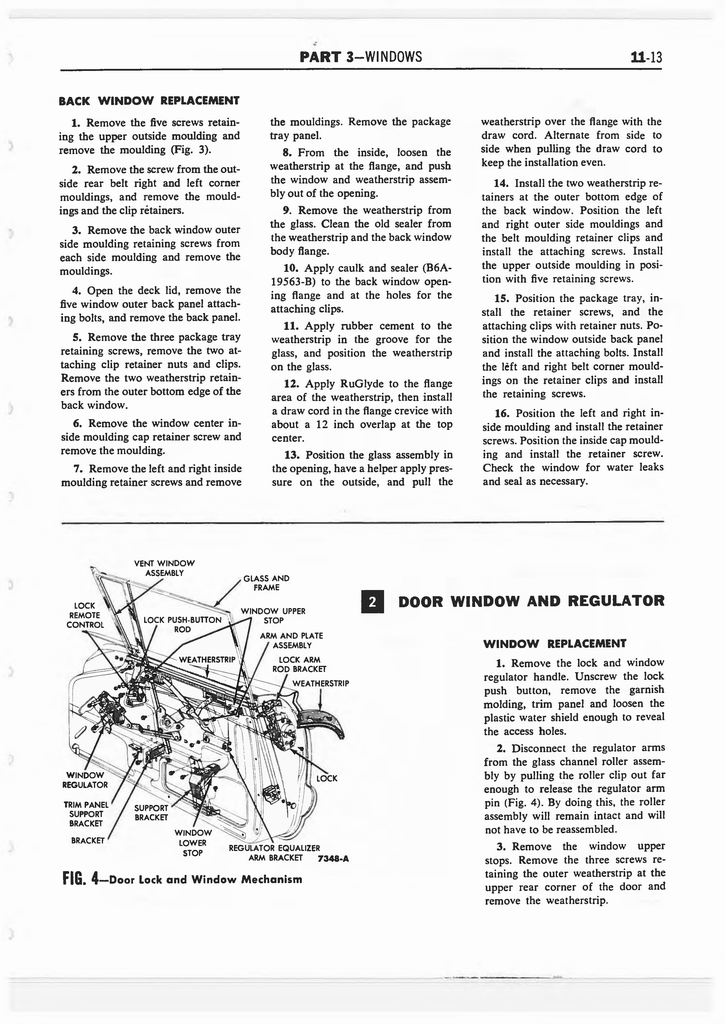 PART 3—WINDOWS

11-13

BACK WINDOW REPLACEMENT

1. Remove the five screws retaining the upper outside moulding and remove the moulding (Fig. 3).

2. Remove the screw from the outside rear belt right and left corner mouldings, and remove the mouldings and the clip retainers.

3. Remove the back window outer side moulding retaining screws from each side moulding and remove the mouldings.

4. Open the deck lid, remove the five window outer back panel attaching bolts, and remove the back panel.

5. Remove the three package tray retaining screws, remove the two attaching clip retainer nuts and clips. Remove the two weatherstrip retainers from the outer bottom edge of the back window.

6. Remove the window center inside moulding cap retainer screw and remove the moulding.

7. Remove the left and right inside moulding retainer screws and remove the mouldings. Remove the package tray panel.

8. From the inside, loosen the weatherstrip at the flange, and push the window and weatherstrip assembly out of the opening.

9. Remove the weatherstrip from the glass. Clean the old sealer from the weatherstrip and the back window body flange.

10. Apply caulk and sealer (B6A-19563-B) to the back window opening flange and at the holes for the attaching clips.

11. Apply rubber cement to the weatherstrip in the groove for the glass, and position the weatherstrip on the glass.

12. Apply RuGlyde to the flange area of the weatherstrip, then install a draw cord in the flange crevice with about a 12 inch overlap at the top center.

13. Position the glass assembly in the opening, have a helper apply pressure on the outside, and pull the weatherstrip over the flange with the draw cord. Alternate from side to side when pulling the draw cord to keep the installation even.

14. Install the two weatherstrip retainers at the outer bottom edge of the back window. Position the left and right outer side mouldings and the belt moulding retainer clips and install the attaching screws. Install the upper outside moulding in position with five retaining screws.

15. Position the package tray, install the retainer screws, and the attaching clips with retainer nuts. Position the window outside back panel and install the attaching bolts. Install the left and right belt corner mouldings on the retainer clips and install the retaining screws.

16. Position the left and right inside moulding and install the retainer screws. Position the inside cap moulding and install the retainer screw. Check the window for water leaks and seal as necessary.

VENT WINDOW ASSEMBLY
GLASS AND FRAME
LOCK REMOTE CONTROL
LOCK PUSH-BUTTON ROD
WINDOW UPPER STOP
ARM AND PLATE ASSEMBLY
WEATHERSTRIP
LOCK ARM ROD BRACKET
WEATHERSTRIP
WINDOW REGULATOR
LOCK
TRIM PANEL SUPPORT BRACKET
SUPPORT BRACKET
BRACKET
WINDOW LOWER STOP
REGULATOR EQUALIZER ARM BRACKET
7348-A

FIG. 4—Door Lock and Window Mechanism

2 DOOR WINDOW AND REGULATOR

WINDOW REPLACEMENT

1. Remove the lock and window regulator handle. Unscrew the lock push button, remove the garnish molding, trim panel and loosen the plastic water shield enough to reveal the access holes.

2. Disconnect the regulator arms from the glass channel roller assembly by pulling the roller clip out far enough to release the regulator arm pin (Fig. 4). By doing this, the roller assembly will remain intact and will not have to be reassembled.

3. Remove the window upper stops. Remove the three screws retaining the outer weatherstrip at the upper rear corner of the door and remove the weatherstrip.